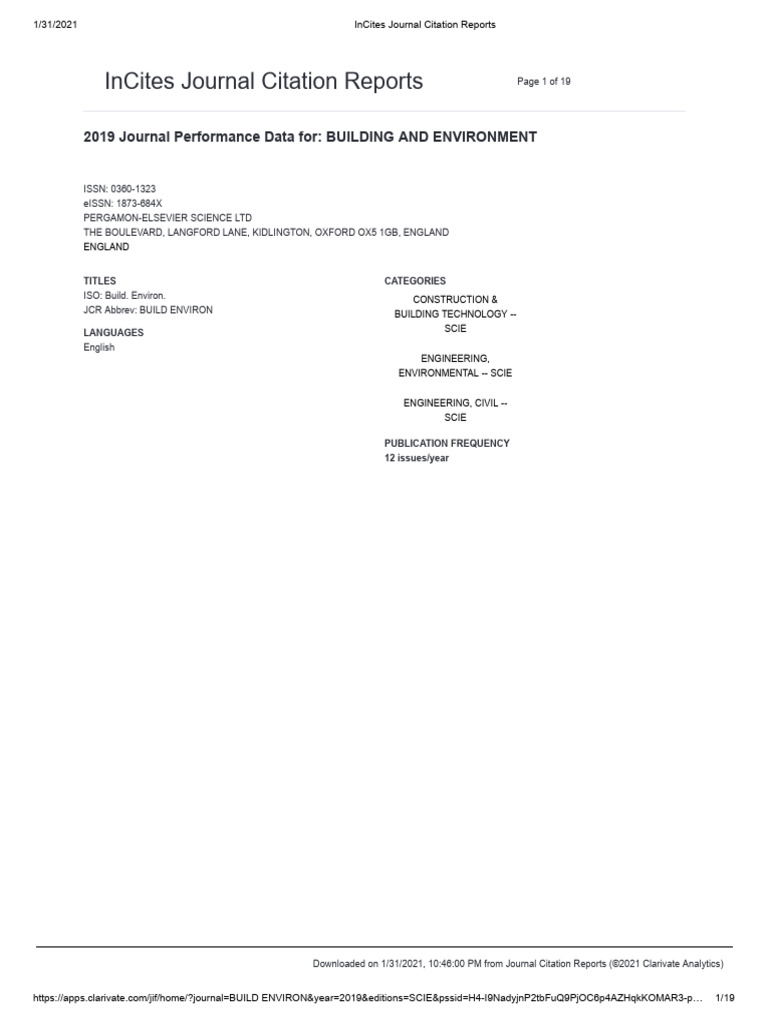 1/31/2021 InCites Journal Citation Reports

InCites Journal Citation Reports

Page 1 of 19

2019 Journal Performance Data for: BUILDING AND ENVIRONMENT

ISSN: 0360-1323
eISSN: 1873-684X
PERGAMON-ELSEVIER SCIENCE LTD
THE BOULEVARD, LANGFORD LANE, KIDLINGTON, OXFORD OX5 1GB, ENGLAND
ENGLAND

TITLES
ISO: Build. Environ.
JCR Abbrev: BUILD ENVIRON

LANGUAGES
English

CATEGORIES
CONSTRUCTION & BUILDING TECHNOLOGY -- SCIE

ENGINEERING, ENVIRONMENTAL -- SCIE

ENGINEERING, CIVIL -- SCIE

PUBLICATION FREQUENCY
12 issues/year

Downloaded on 1/31/2021, 10:46:00 PM from Journal Citation Reports (©2021 Clarivate Analytics)

https://apps.clarivate.com/jif/home/?journal=BUILD ENVIRON&year=2019&editions=SCIE&pssid=H4-I9NadyjnP2tbFuQ9PjOC6p4AZHqkKOMAR3-p… 1/19